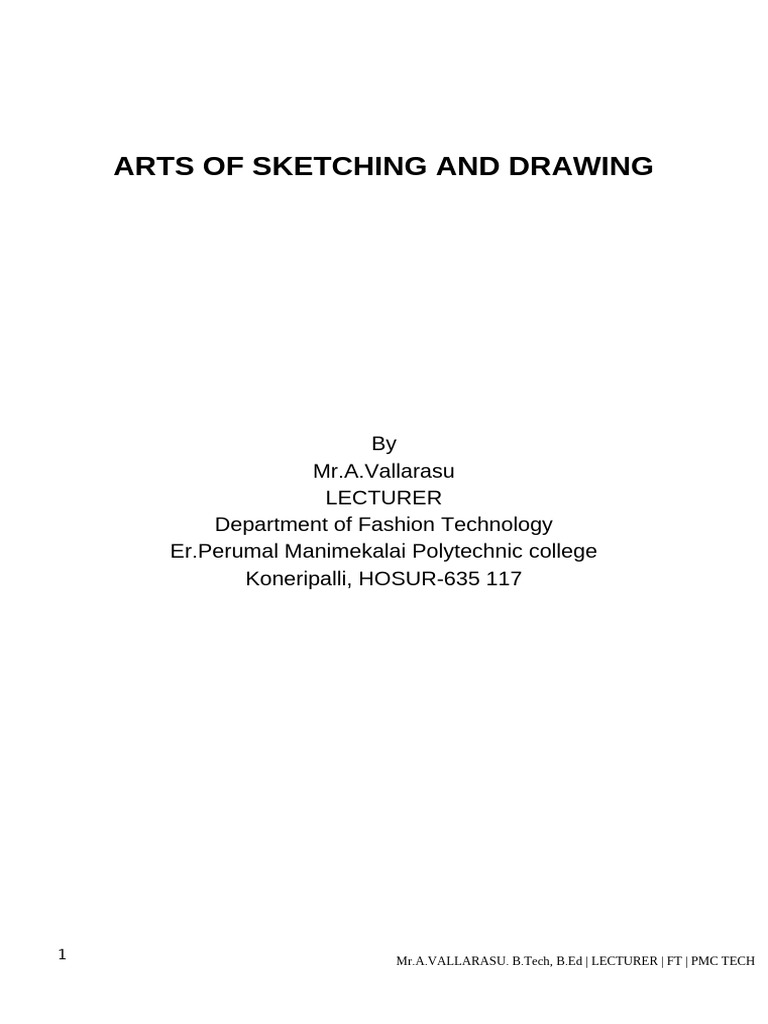 ARTS OF SKETCHING AND DRAWING

By
Mr.A.Vallarasu
LECTURER
Department of Fashion Technology
Er.Perumal Manimekalai Polytechnic college
Koneripalli, HOSUR-635 117

1

Mr.A.VALLARASU. B.Tech, B.Ed | LECTURER | FT | PMC TECH